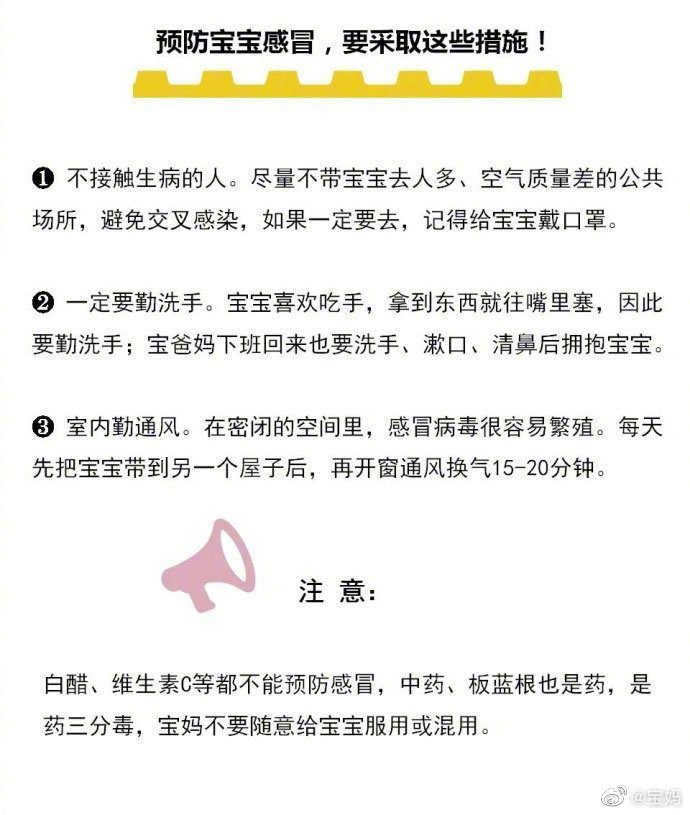 预防宝宝感冒，要采取这些措施！

❶ 不接触生病的人。尽量不带宝宝去人多、空气质量差的公共场所，避免交叉感染，如果一定要去，记得给宝宝戴口罩。

❷ 一定要勤洗手。宝宝喜欢吃手，拿到东西就往嘴里塞，因此要勤洗手；宝爸妈下班回来也要洗手、漱口、清鼻后拥抱宝宝。

❸ 室内勤通风。在密闭的空间里，感冒病毒很容易繁殖。每天先把宝宝带到另一个屋子后，再开窗通风换气15-20分钟。

注 意：

白醋、维生素C等都不能预防感冒，中药、板蓝根也是药，是药三分毒，宝妈不要随意给宝宝服用或混用。

@宝妈